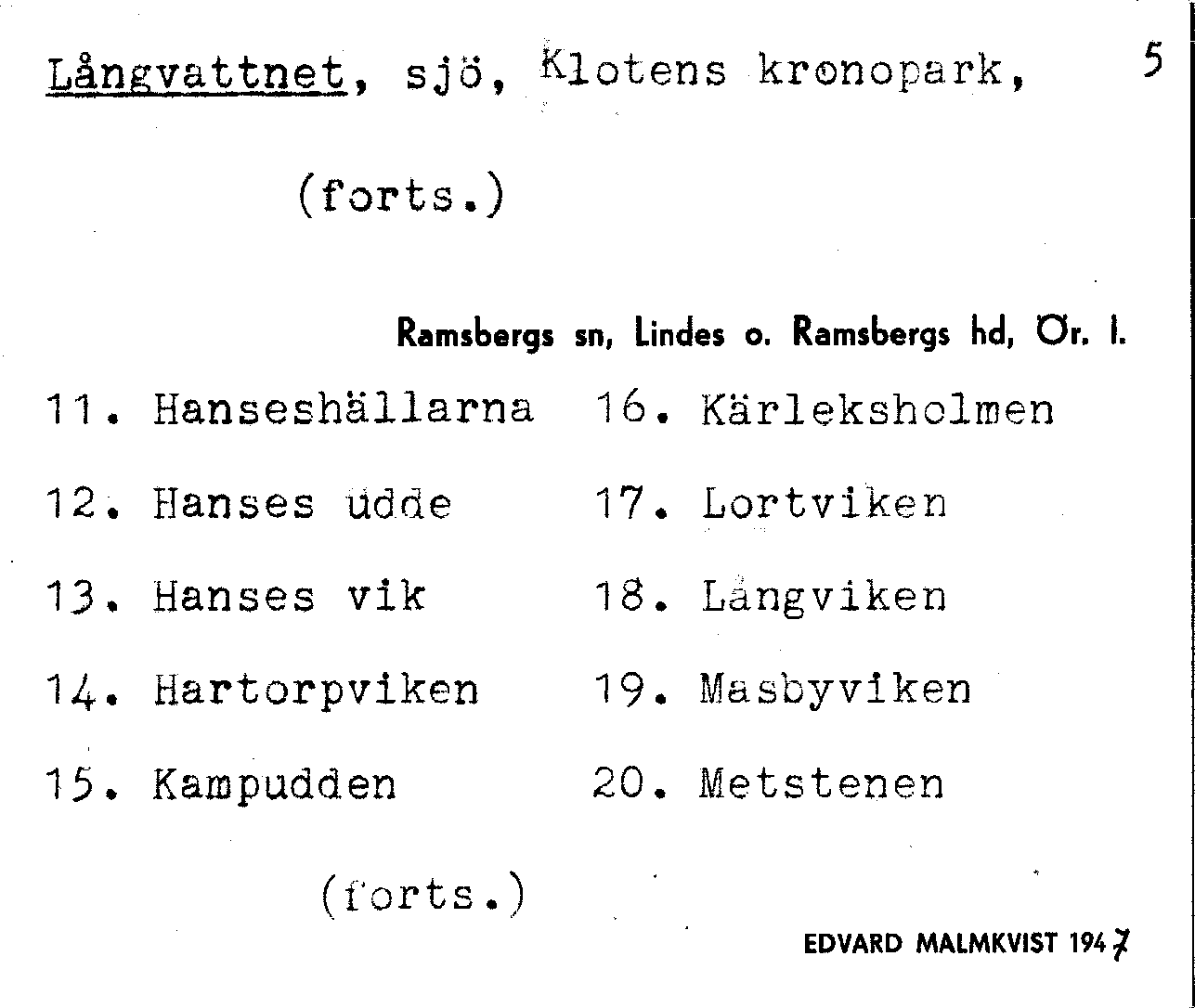 Långvattnet, sjö, Klotens kronopark, 5

(forts.)

Ramsbergs sn, Lindes o. Ramsbergs hd, Ör. l.

11. Hanseshällarna

12. Hanses udde

13. Hanses vik

14. Hartorpviken

15. Kampudden

16. Kärleksholmen

17. Lortviken

18. Långviken

19. Masbyviken

20. Metstenen

(forts.)

EDVARD MALMKVIST 1947